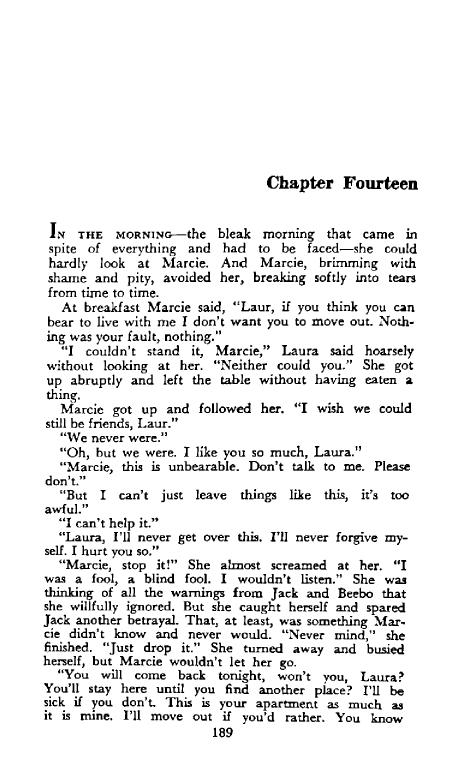 Chapter Fourteen

IN THE MORNING—the bleak morning that came in spite of everything and had to be faced—she could hardly look at Marcie. And Marcie, brimming with shame and pity, avoided her, breaking softly into tears from time to time.

At breakfast Marcie said, "Laur, if you think you can bear to live with me I don't want you to move out. Nothing was your fault, nothing."

"I couldn't stand it, Marcie," Laura said hoarsely without looking at her. "Neither could you." She got up abruptly and left the table without having eaten a thing.

Marcie got up and followed her. "I wish we could still be friends, Laur."

"We never were."

"Oh, but we were. I like you so much, Laura."

"Marcie, this is unbearable. Don't talk to me. Please don't."

"But I can't just leave things like this, it's too awful."

"I can't help it."

"Laura, I'll never get over this. I'll never forgive myself. I hurt you so."

"Marcie, stop it!" She almost screamed at her. "I was a fool, a blind fool. I wouldn't listen." She was thinking of all the warnings from Jack and Beebo that she willfully ignored. But she caught herself and spared Jack another betrayal. That, at least, was something Marcie didn't know and never would. "Never mind," she finished. "Just drop it." She turned away and busied herself, but Marcie wouldn't let her go.

"You will come back tonight, won't you, Laura? You'll stay here until you find another place? I'll be sick if you don't. This is your apartment as much as it is mine. I'll move out if you'd rather. You know

189